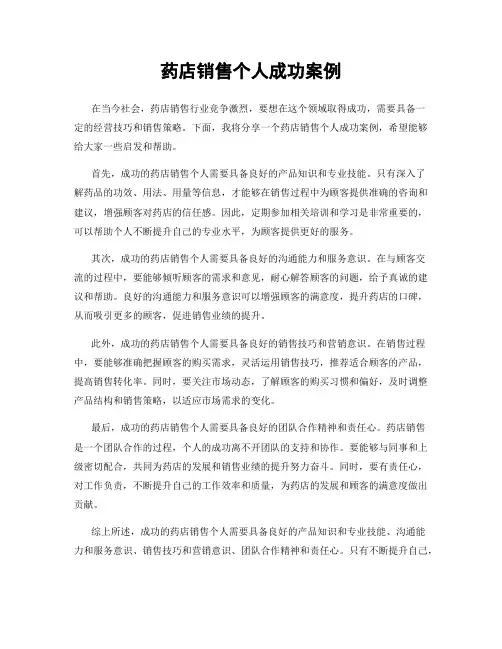 药店销售个人成功案例

在当今社会，药店销售行业竞争激烈，要想在这个领域取得成功，需要具备一定的经营技巧和销售策略。下面，我将分享一个药店销售个人成功案例，希望能够给大家一些启发和帮助。

首先，成功的药店销售个人需要具备良好的产品知识和专业技能。只有深入了解药品的功效、用法、用量等信息，才能够在销售过程中为顾客提供准确的咨询和建议，增强顾客对药店的信任感。因此，定期参加相关培训和学习是非常重要的，可以帮助个人不断提升自己的专业水平，为顾客提供更好的服务。

其次，成功的药店销售个人需要具备良好的沟通能力和服务意识。在与顾客交流的过程中，要能够倾听顾客的需求和意见，耐心解答顾客的问题，给予真诚的建议和帮助。良好的沟通能力和服务意识可以增强顾客的满意度，提升药店的口碑，从而吸引更多的顾客，促进销售业绩的提升。

此外，成功的药店销售个人需要具备良好的销售技巧和营销意识。在销售过程中，要能够准确把握顾客的购买需求，灵活运用销售技巧，推荐适合顾客的产品，提高销售转化率。同时，要关注市场动态，了解顾客的购买习惯和偏好，及时调整产品结构和销售策略，以适应市场需求的变化。

最后，成功的药店销售个人需要具备良好的团队合作精神和责任心。药店销售是一个团队合作的过程，个人的成功离不开团队的支持和协作。要能够与同事和上级密切配合，共同为药店的发展和销售业绩的提升努力奋斗。同时，要有责任心，对工作负责，不断提升自己的工作效率和质量，为药店的发展和顾客的满意度做出贡献。

综上所述，成功的药店销售个人需要具备良好的产品知识和专业技能、沟通能力和服务意识、销售技巧和营销意识、团队合作精神和责任心。只有不断提升自己，